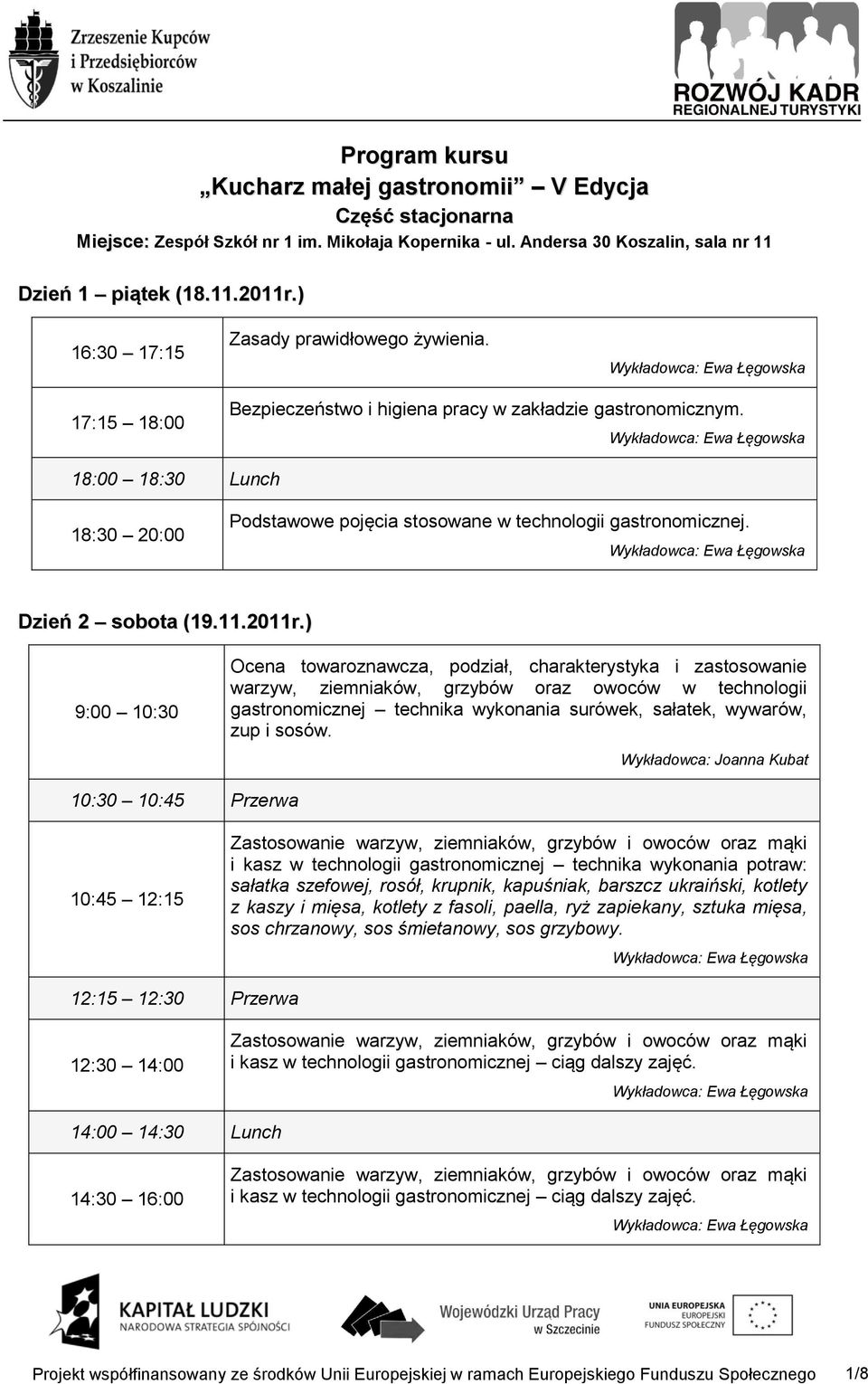 Zrzeszenie Kupców i Przedsiębiorców w Koszalinie

ROZWÓJ KADR REGIONALNEJ TURYSTYKI

Program kursu
„Kucharz małej gastronomii” – V Edycja
Część stacjonarna
Miejsce: Zespół Szkół nr 1 im. Mikołaja Kopernika - ul. Andersa 30 Koszalin, sala nr 11

Dzień 1 – piątek (18.11.2011r.)

| | |
|---|---|
| 16:30 – 17:15 | Zasady prawidłowego żywienia. Wykładowca: Ewa Łęgowska |
| 17:15 – 18:00 | Bezpieczeństwo i higiena pracy w zakładzie gastronomicznym. Wykładowca: Ewa Łęgowska |
| 18:00 – 18:30 | Lunch |
| 18:30 – 20:00 | Podstawowe pojęcia stosowane w technologii gastronomicznej. Wykładowca: Ewa Łęgowska |

Dzień 2 – sobota (19.11.2011r.)

| | |
|---|---|
| 9:00 – 10:30 | Ocena towaroznawcza, podział, charakterystyka i zastosowanie warzyw, ziemniaków, grzybów oraz owoców w technologii gastronomicznej – technika wykonania surówek, sałatek, wywarów, zup i sosów. Wykładowca: Joanna Kubat |
| 10:30 – 10:45 | Przerwa |
| 10:45 – 12:15 | Zastosowanie warzyw, ziemniaków, grzybów i owoców oraz mąki i kasz w technologii gastronomicznej – technika wykonania potraw: sałatka szefowej, rosół, krupnik, kapuśniak, barszcz ukraiński, kotlety z kaszy i mięsa, kotlety z fasoli, paella, ryż zapiekany, sztuka mięsa, sos chrzanowy, sos śmietanowy, sos grzybowy. Wykładowca: Ewa Łęgowska |
| 12:15 – 12:30 | Przerwa |
| 12:30 – 14:00 | Zastosowanie warzyw, ziemniaków, grzybów i owoców oraz mąki i kasz w technologii gastronomicznej – ciąg dalszy zajęć. Wykładowca: Ewa Łęgowska |
| 14:00 – 14:30 | Lunch |
| 14:30 – 16:00 | Zastosowanie warzyw, ziemniaków, grzybów i owoców oraz mąki i kasz w technologii gastronomicznej – ciąg dalszy zajęć. Wykładowca: Ewa Łęgowska |

KAPITAŁ LUDZKI NARODOWA STRATEGIA SPÓJNOŚCI
Wojewódzki Urząd Pracy w Szczecinie
UNIA EUROPEJSKA EUROPEJSKI FUNDUSZ SPOŁECZNY

Projekt współfinansowany ze środków Unii Europejskiej w ramach Europejskiego Funduszu Społecznego 1/8